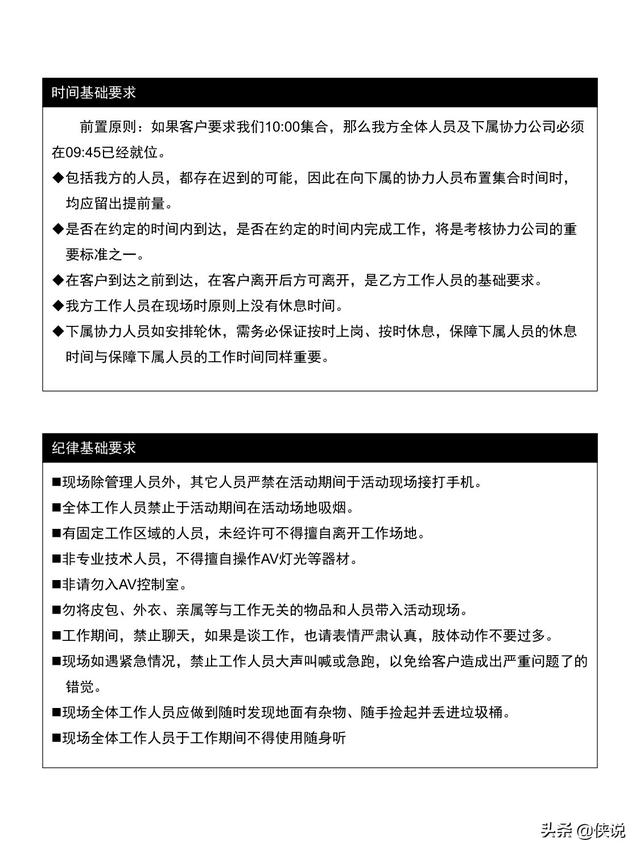 时间基础要求

前置原则：如果客户要求我们10:00集合，那么我方全体人员及下属协力公司必须在09:45已经就位。

◆包括我方的人员，都存在迟到的可能，因此在向下属的协力人员布置集合时间时，均应留出提前量。

◆是否在约定的时间内到达，是否在约定的时间内完成工作，将是考核协力公司的重要标准之一。

◆在客户到达之前到达，在客户离开后方可离开，是乙方工作人员的基础要求。

◆我方工作人员在现场时原则上没有休息时间。

◆下属协力人员如安排轮休，需务必保证按时上岗、按时休息，保障下属人员的休息时间与保障下属人员的工作时间同样重要。

纪律基础要求

■现场除管理人员外，其它人员严禁在活动期间于活动现场接打手机。

■全体工作人员禁止于活动期间在活动场地吸烟。

■有固定工作区域的人员，未经许可不得擅自离开工作场地。

■非专业技术人员，不得擅自操作AV灯光等器材。

■非请勿入AV控制室。

■勿将皮包、外衣、亲属等与工作无关的物品和人员带入活动现场。

■工作期间，禁止聊天，如果是谈工作，也请表情严肃认真，肢体动作不要过多。

■现场如遇紧急情况，禁止工作人员大声叫喊或急跑，以免给客户造成出严重问题了的错觉。

■现场全体工作人员应做到随时发现地面有杂物、随手捡起并丢进垃圾桶。

■现场全体工作人员于工作期间不得使用随身听

头条 @侠说